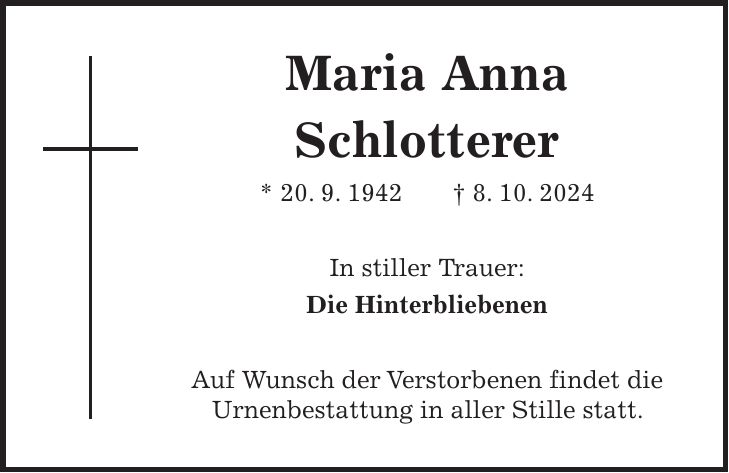 Maria Anna
Schlotterer

* 20. 9. 1942 † 8. 10. 2024

In stiller Trauer:
Die Hinterbliebenen

Auf Wunsch der Verstorbenen findet die Urnenbestattung in aller Stille statt.